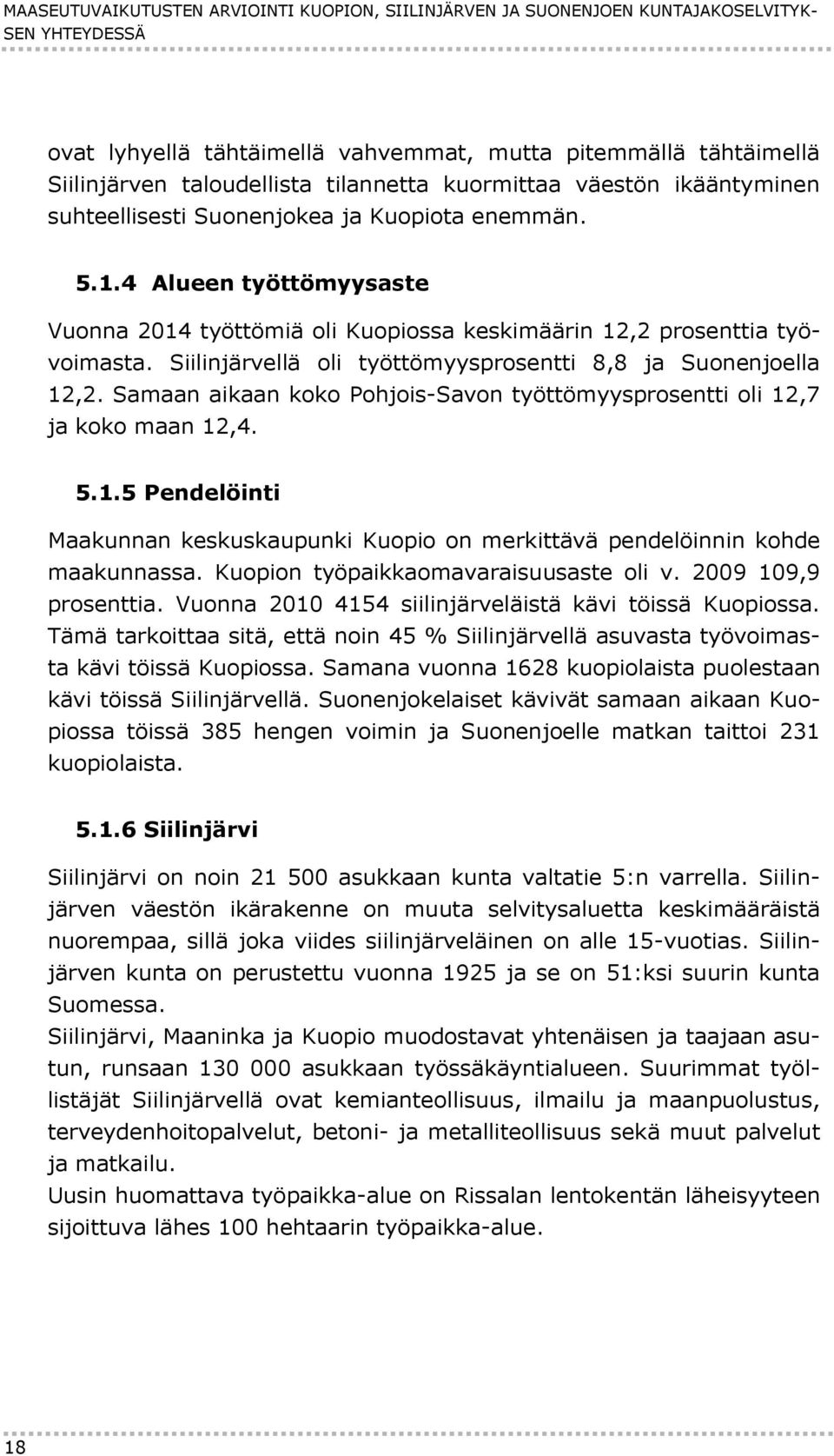 MAASEUTUVAIKUTUSTEN ARVIOINTI KUOPION, SIILINJÄRVEN JA SUONENJOEN KUNTAJAKOSELVITYKSEN YHTEYDESSÄ

ovat lyhyellä tähtäimellä vahvemmat, mutta pitemmällä tähtäimellä Siilinjärven taloudellista tilannetta kuormittaa väestön ikääntyminen suhteellisesti Suonenjokea ja Kuopiota enemmän.

5.1.4 Alueen työttömyysaste

Vuonna 2014 työttömiä oli Kuopiossa keskimäärin 12,2 prosenttia työvoimasta. Siilinjärvellä oli työttömyysprosentti 8,8 ja Suonenjoella 12,2. Samaan aikaan koko Pohjois-Savon työttömyysprosentti oli 12,7 ja koko maan 12,4.

5.1.5 Pendelöinti

Maakunnan keskuskaupunki Kuopio on merkittävä pendelöinnin kohde maakunnassa. Kuopion työpaikkaomavaraisuusaste oli v. 2009 109,9 prosenttia. Vuonna 2010 4154 siilinjärveläistä kävi töissä Kuopiossa. Tämä tarkoittaa sitä, että noin 45 % Siilinjärvellä asuvasta työvoimasta kävi töissä Kuopiossa. Samana vuonna 1628 kuopiolaista puolestaan kävi töissä Siilinjärvellä. Suonenjokelaiset kävivät samaan aikaan Kuopiossa töissä 385 hengen voimin ja Suonenjoelle matkan taittoi 231 kuopiolaista.

5.1.6 Siilinjärvi

Siilinjärvi on noin 21 500 asukkaan kunta valtatie 5:n varrella. Siilinjärven väestön ikärakenne on muuta selvitysaluetta keskimääräistä nuorempaa, sillä joka viides siilinjärveläinen on alle 15-vuotias. Siilinjärven kunta on perustettu vuonna 1925 ja se on 51:ksi suurin kunta Suomessa.
Siilinjärvi, Maaninka ja Kuopio muodostavat yhtenäisen ja taajaan asutun, runsaan 130 000 asukkaan työssäkäyntialueen. Suurimmat työllistäjät Siilinjärvellä ovat kemianteollisuus, ilmailu ja maanpuolustus, terveydenhoitopalvelut, betoni- ja metalliteollisuus sekä muut palvelut ja matkailu.
Uusin huomattava työpaikka-alue on Rissalan lentokentän läheisyyteen sijoittuva lähes 100 hehtaarin työpaikka-alue.

18